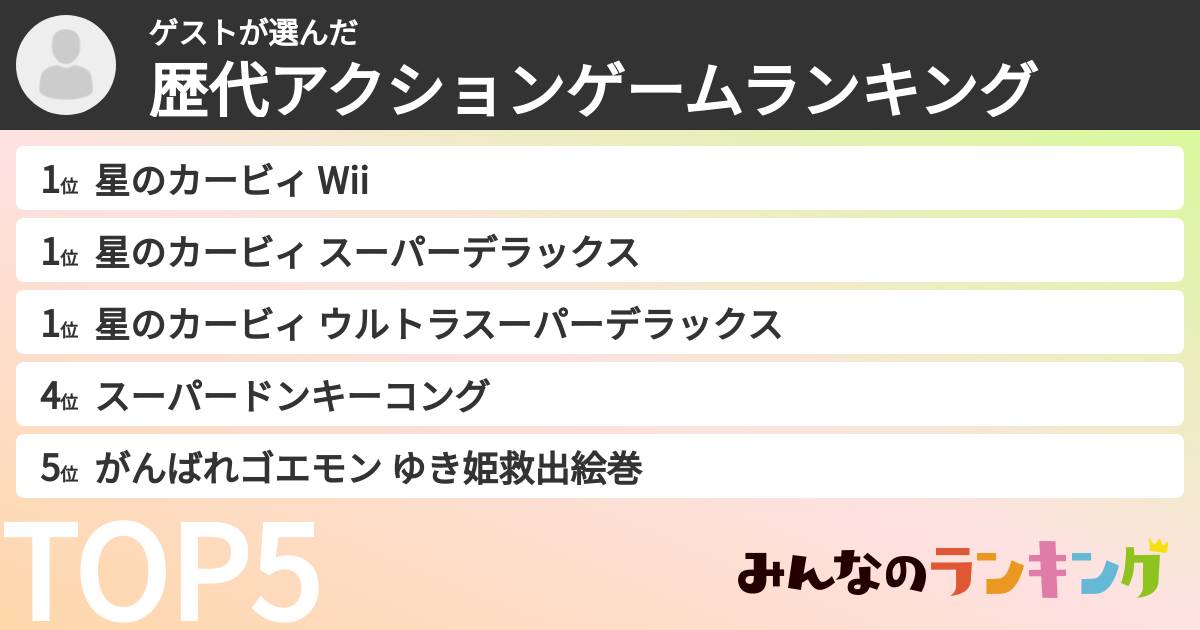 ゲストが選んだ
歴代アクションゲームランキング

1位 星のカービィ Wii
1位 星のカービィ スーパーデラックス
1位 星のカービィ ウルトラスーパーデラックス
4位 スーパードンキーコング
5位 がんばれゴエモン ゆき姫救出絵巻

TOP5

みんなのランキング